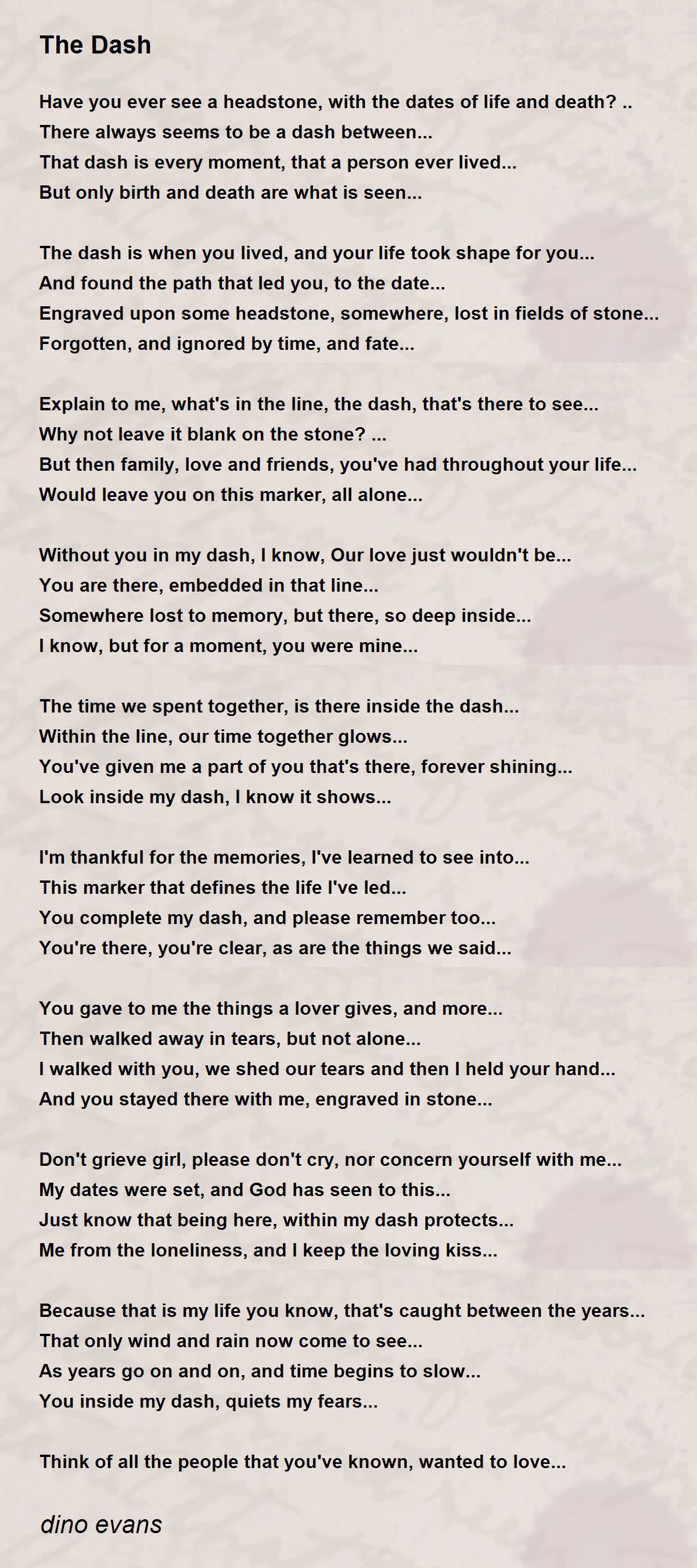 The Dash

Have you ever see a headstone, with the dates of life and death? ..
There always seems to be a dash between...
That dash is every moment, that a person ever lived...
But only birth and death are what is seen...

The dash is when you lived, and your life took shape for you...
And found the path that led you, to the date...
Engraved upon some headstone, somewhere, lost in fields of stone...
Forgotten, and ignored by time, and fate...

Explain to me, what's in the line, the dash, that's there to see...
Why not leave it blank on the stone? ...
But then family, love and friends, you've had throughout your life...
Would leave you on this marker, all alone...

Without you in my dash, I know, Our love just wouldn't be...
You are there, embedded in that line...
Somewhere lost to memory, but there, so deep inside...
I know, but for a moment, you were mine...

The time we spent together, is there inside the dash...
Within the line, our time together glows...
You've given me a part of you that's there, forever shining...
Look inside my dash, I know it shows...

I'm thankful for the memories, I've learned to see into...
This marker that defines the life I've led...
You complete my dash, and please remember too...
You're there, you're clear, as are the things we said...

You gave to me the things a lover gives, and more...
Then walked away in tears, but not alone...
I walked with you, we shed our tears and then I held your hand...
And you stayed there with me, engraved in stone...

Don't grieve girl, please don't cry, nor concern yourself with me...
My dates were set, and God has seen to this...
Just know that being here, within my dash protects...
Me from the loneliness, and I keep the loving kiss...

Because that is my life you know, that's caught between the years...
That only wind and rain now come to see...
As years go on and on, and time begins to slow...
You inside my dash, quiets my fears...

Think of all the people that you've known, wanted to love...

dino evans